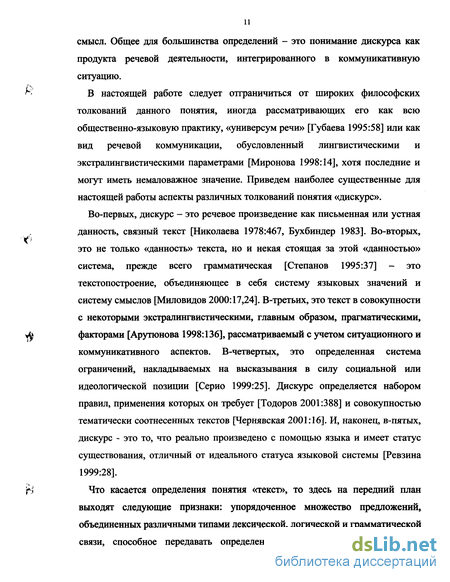 11

смысл. Общее для большинства определений – это понимание дискурса как продукта речевой деятельности, интегрированного в коммуникативную ситуацию.

В настоящей работе следует отграничиться от широких философских толкований данного понятия, иногда рассматривающих его как всю общественно-языковую практику, «универсум речи» [Губаева 1995:58] или как вид речевой коммуникации, обусловленный лингвистическими и экстралингвистическими параметрами [Миронова 1998:14], хотя последние и могут иметь немаловажное значение. Приведем наиболее существенные для настоящей работы аспекты различных толкований понятия «дискурс».

Во-первых, дискурс – это речевое произведение как письменная или устная данность, связный текст [Николаева 1978:467, Бухбиндер 1983]. Во-вторых, это не только «данность» текста, но и некая стоящая за этой «данностью» система, прежде всего грамматическая [Степанов 1995:37] – это текстопостроение, объединяющее в себя систему языковых значений и систему смыслов [Миловидов 2000:17,24]. В-третьих, это текст в совокупности с некоторыми экстралингвистическими, главным образом, прагматическими, факторами [Арутюнова 1998:136], рассматриваемый с учетом ситуационного и коммуникативного аспектов. В-четвертых, это определенная система ограничений, накладываемых на высказывания в силу социальной или идеологической позиции [Серио 1999:25]. Дискурс определяется набором правил, применения которых он требует [Тодоров 2001:388] и совокупностью тематически соотнесенных текстов [Чернявская 2001:16]. И, наконец, в-пятых, дискурс - это то, что реально произведено с помощью языка и имеет статус существования, отличный от идеального статуса языковой системы [Ревзина 1999:28].

Что касается определения понятия «текст», то здесь на передний план выходят следующие признаки: упорядоченное множество предложений, объединенных различными типами лексической, логической и грамматической связи, способное передавать определен

dsLib.net
библиотека диссертаций